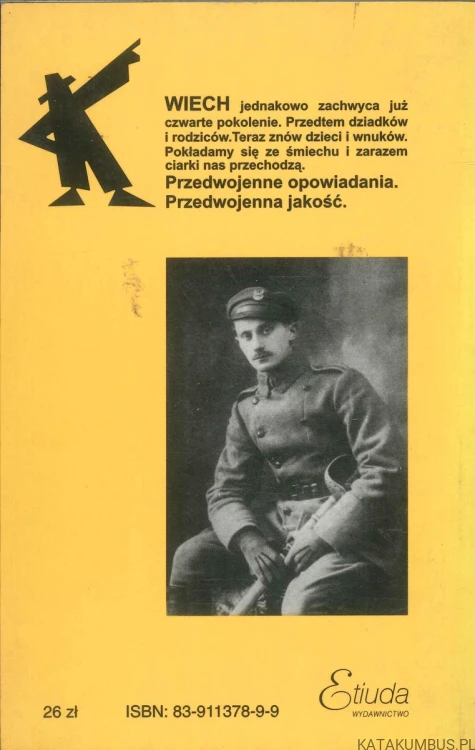 WIECH jednakowo zachwyca już czwarte pokolenie. Przedtem dziadków i rodziców.Teraz znów dzieci i wnuków. Pokładamy się ze śmiechu i zarazem ciarki nas przechodzą.

Przedwojenne opowiadania. Przedwojenna jakość.

26 zł ISBN: 83-911378-9-9

Etiuda WYDAWNICTWO

KATAKUMBUS.PL